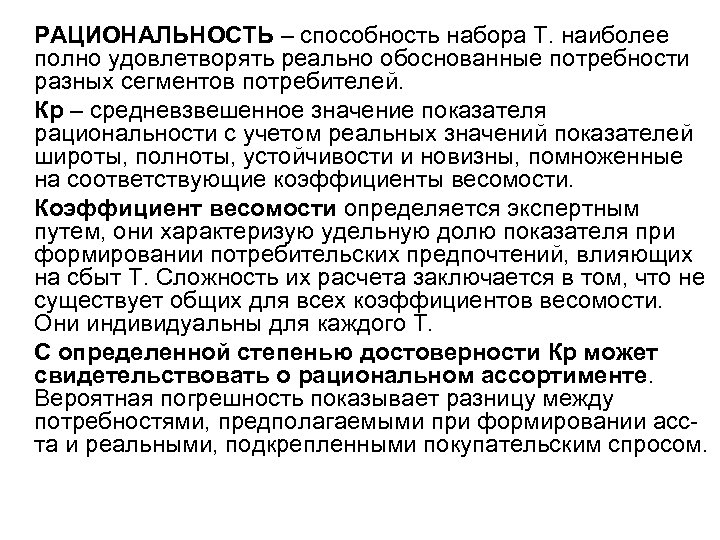 РАЦИОНАЛЬНОСТЬ – способность набора Т. наиболее полно удовлетворять реально обоснованные потребности разных сегментов потребителей.

Кр – средневзвешенное значение показателя рациональности с учетом реальных значений показателей широты, полноты, устойчивости и новизны, помноженные на соответствующие коэффициенты весомости.

Коэффициент весомости определяется экспертным путем, они характеризую удельную долю показателя при формировании потребительских предпочтений, влияющих на сбыт Т. Сложность их расчета заключается в том, что не существует общих для всех коэффициентов весомости. Они индивидуальны для каждого Т.

С определенной степенью достоверности Кр может свидетельствовать о рациональном ассортименте. Вероятная погрешность показывает разницу между потребностями, предполагаемыми при формировании асс-та и реальными, подкрепленными покупательским спросом.